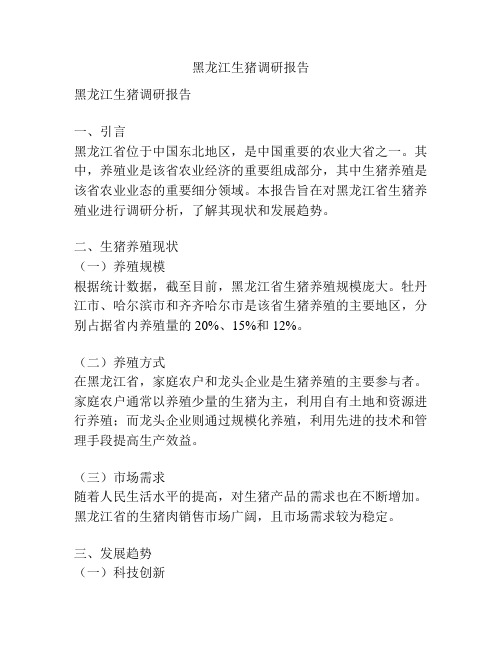 黑龙江生猪调研报告

黑龙江生猪调研报告

一、引言
黑龙江省位于中国东北地区，是中国重要的农业大省之一。其中，养殖业是该省农业经济的重要组成部分，其中生猪养殖是该省农业业态的重要细分领域。本报告旨在对黑龙江省生猪养殖业进行调研分析，了解其现状和发展趋势。

二、生猪养殖现状
（一）养殖规模
根据统计数据，截至目前，黑龙江省生猪养殖规模庞大。牡丹江市、哈尔滨市和齐齐哈尔市是该省生猪养殖的主要地区，分别占据省内养殖量的 20%、15%和 12%。

（二）养殖方式
在黑龙江省，家庭农户和龙头企业是生猪养殖的主要参与者。家庭农户通常以养殖少量的生猪为主，利用自有土地和资源进行养殖；而龙头企业则通过规模化养殖，利用先进的技术和管理手段提高生产效益。

（三）市场需求
随着人民生活水平的提高，对生猪产品的需求也在不断增加。黑龙江省的生猪肉销售市场广阔，且市场需求较为稳定。

三、发展趋势
（一）科技创新